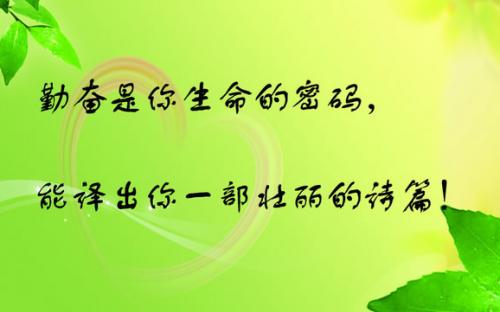 勤奋是你生命的密码，

能译出你一部壮丽的诗篇！